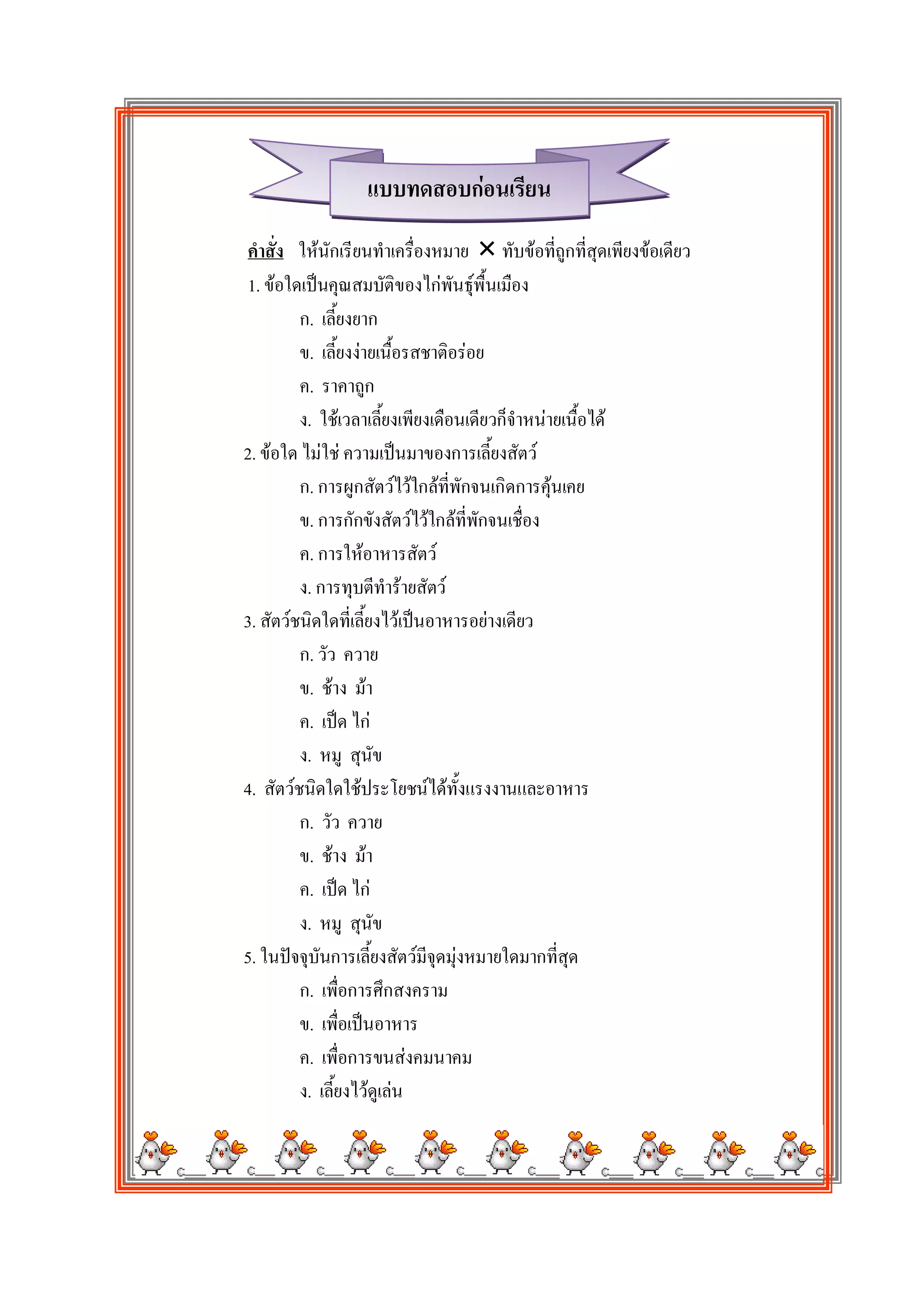 แบบทดสอบก่อนเรียน

คำสั่ง ให้นักเรียนทำเครื่องหมาย ✕ ทับข้อที่ถูกที่สุดเพียงข้อเดียว

1. ข้อใดเป็นคุณสมบัติของไก่พันธุ์พื้นเมือง

ก. เลี้ยงยาก

ข. เลี้ยงง่ายเนื้อรสชาติอร่อย

ค. ราคาถูก

ง. ใช้เวลาเลี้ยงเพียงเดือนเดียวก็จำหน่ายเนื้อได้

2. ข้อใด ไม่ใช่ ความเป็นมาของการเลี้ยงสัตว์

ก. การผูกสัตว์ไว้ใกล้ที่พักจนเกิดการคุ้นเคย

ข. การกักขังสัตว์ไว้ใกล้ที่พักจนเชื่อง

ค. การให้อาหารสัตว์

ง. การทุบตีทำร้ายสัตว์

3. สัตว์ชนิดใดที่เลี้ยงไว้เป็นอาหารอย่างเดียว

ก. วัว ควาย

ข. ช้าง ม้า

ค. เป็ด ไก่

ง. หมู สุนัข

4. สัตว์ชนิดใดใช้ประโยชน์ได้ทั้งแรงงานและอาหาร

ก. วัว ควาย

ข. ช้าง ม้า

ค. เป็ด ไก่

ง. หมู สุนัข

5. ในปัจจุบันการเลี้ยงสัตว์มีจุดมุ่งหมายใดมากที่สุด

ก. เพื่อการศึกสงคราม

ข. เพื่อเป็นอาหาร

ค. เพื่อการขนส่งคมนาคม

ง. เลี้ยงไว้ดูเล่น